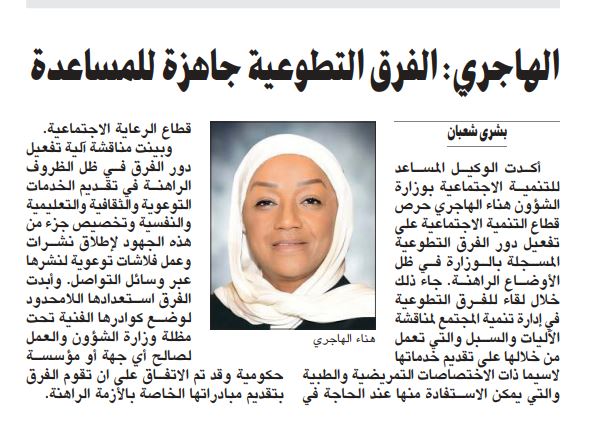 الهاجري: الفرق التطوعية جاهزة للمساعدة

بشرى شعبان

أكدت الوكيل المساعد للتنمية الاجتماعية بوزارة الشؤون هناء الهاجري حرص قطاع التنمية الاجتماعية على تفعيل دور الفرق التطوعية المسجلة بالوزارة في ظل الأوضاع الراهنة. جاء ذلك خلال لقاء للفرق التطوعية في إدارة تنمية المجتمع لمناقشة الآليات والسبل والتي تعمل من خلالها على تقديم خدماتها لاسيما ذات الاختصاصات التمريضية والطبية والتي يمكن الاستفادة منها عند الحاجة في قطاع الرعاية الاجتماعية.

وبينت مناقشة آلية تفعيل دور الفرق في ظل الظروف الراهنة في تقديم الخدمات التوعوية والثقافية والتعليمية والنفسية وتخصيص جزء من هذه الجهود لإطلاق نشرات وعمل فلاشات توعوية لنشرها عبر وسائل التواصل. وأبدت الفرق استعدادها اللامحدود لوضع كوادرها الفنية تحت مظلة وزارة الشؤون والعمل لصالح أي جهة أو مؤسسة حكومية وقد تم الاتفاق على ان تقوم الفرق بتقديم مبادراتها الخاصة بالأزمة الراهنة.

هناء الهاجري